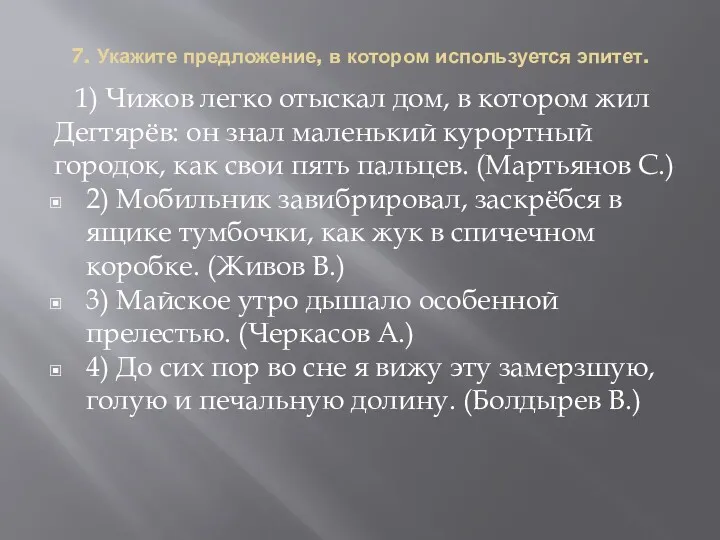 7. Укажите предложение, в котором используется эпитет.

1) Чижов легко отыскал дом, в котором жил Дегтярёв: он знал маленький курортный городок, как свои пять пальцев. (Мартьянов С.)

2) Мобильник завибрировал, заскрёбся в ящике тумбочки, как жук в спичечном коробке. (Живов В.)

3) Майское утро дышало особенной прелестью. (Черкасов А.)

4) До сих пор во сне я вижу эту замерзшую, голую и печальную долину. (Болдырев В.)